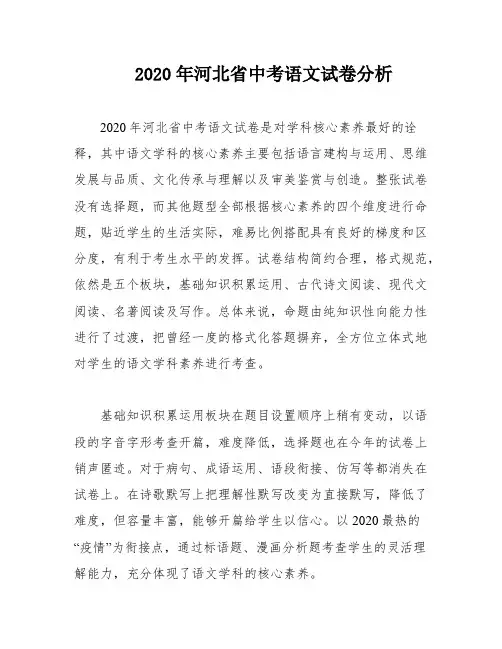 2020 年河北省中考语文试卷分析

2020 年河北省中考语文试卷是对学科核心素养最好的诠释，其中语文学科的核心素养主要包括语言建构与运用、思维发展与品质、文化传承与理解以及审美鉴赏与创造。整张试卷没有选择题，而其他题型全部根据核心素养的四个维度进行命题，贴近学生的生活实际，难易比例搭配具有良好的梯度和区分度，有利于考生水平的发挥。试卷结构简约合理，格式规范，依然是五个板块，基础知识积累运用、古代诗文阅读、现代文阅读、名著阅读及写作。总体来说，命题由纯知识性向能力性进行了过渡，把曾经一度的格式化答题摒弃，全方位立体式地对学生的语文学科素养进行考查。

基础知识积累运用板块在题目设置顺序上稍有变动，以语段的字音字形考查开篇，难度降低，选择题也在今年的试卷上销声匿迹。对于病句、成语运用、语段衔接、仿写等都消失在试卷上。在诗歌默写上把理解性默写改变为直接默写，降低了难度，但容量丰富，能够开篇给学生以信心。以 2020 最热的“疫情”为衔接点，通过标语题、漫画分析题考查学生的灵活理解能力，充分体现了语文学科的核心素养。